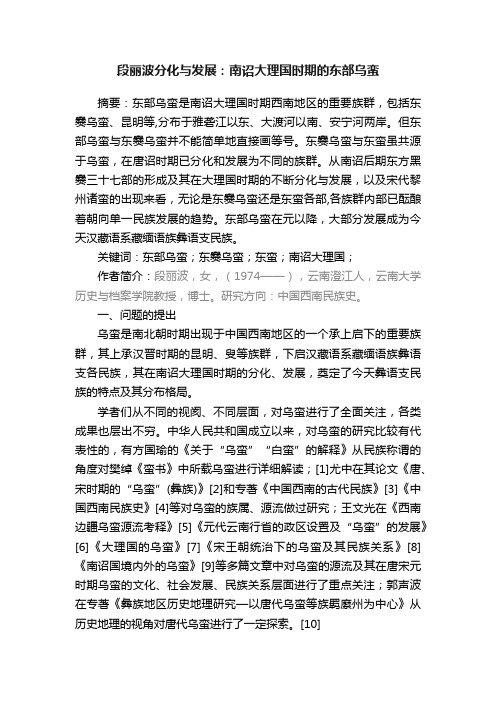 段丽波分化与发展：南诏大理国时期的东部乌蛮

摘要：东部乌蛮是南诏大理国时期西南地区的重要族群，包括东爨乌蛮、昆明等,分布于雅砻江以东、大渡河以南、安宁河两岸。但东部乌蛮与东爨乌蛮并不能简单地直接画等号。东爨乌蛮与东蛮虽共源于乌蛮，在唐诏时期已分化和发展为不同的族群。从南诏后期东方黑爨三十七部的形成及其在大理国时期的不断分化与发展，以及宋代黎州诸蛮的出现来看，无论是东爨乌蛮还是东蛮各部,各族群内部已酝酿着朝向单一民族发展的趋势。东部乌蛮在元以降，大部分发展成为今天汉藏语系藏缅语族彝语支民族。

关键词：东部乌蛮；东爨乌蛮；东蛮；南诏大理国；

作者简介：段丽波，女，（1974——），云南澄江人，云南大学历史与档案学院教授，博士。研究方向：中国西南民族史。

一、问题的提出

乌蛮是南北朝时期出现于中国西南地区的一个承上启下的重要族群，其上承汉晋时期的昆明、叟等族群，下启汉藏语系藏缅语族彝语支各民族，其在南诏大理国时期的分化、发展，奠定了今天彝语支民族的特点及其分布格局。

学者们从不同的视阈、不同层面，对乌蛮进行了全面关注，各类成果也层出不穷。中华人民共和国成立以来，对乌蛮的研究比较有代表性的，有方国瑜的《关于“乌蛮”“白蛮”的解释》从民族称谓的角度对樊绰《蛮书》中所载乌蛮进行详细解读；[1]尤中在其论文《唐、宋时期的“乌蛮”(彝族)》[2]和专著《中国西南的古代民族》[3]《中国西南民族史》[4]等对乌蛮的族属、源流做过研究；王文光在《西南边疆乌蛮源流考释》[5]《元代云南行省的政区设置及“乌蛮”的发展》[6]《大理国的乌蛮》[7]《宋王朝统治下的乌蛮及其民族关系》[8]《南诏国境内外的乌蛮》[9]等多篇文章中对乌蛮的源流及其在唐宋元时期乌蛮的文化、社会发展、民族关系层面进行了重点关注；郭声波在专著《彝族地区历史地理研究—以唐代乌蛮等族羁縻州为中心》从历史地理的视角对唐代乌蛮进行了一定探索。[10]